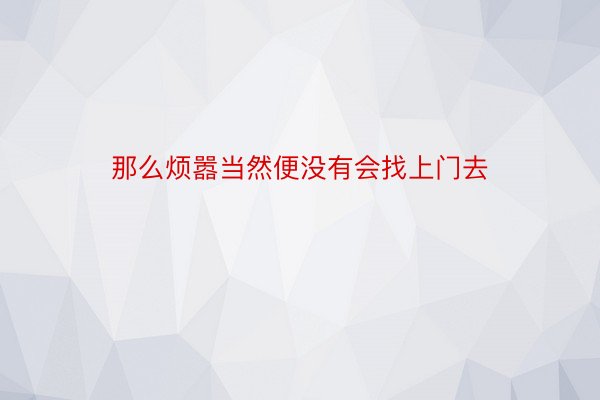 那么烦嚣当然便没有会找上门去